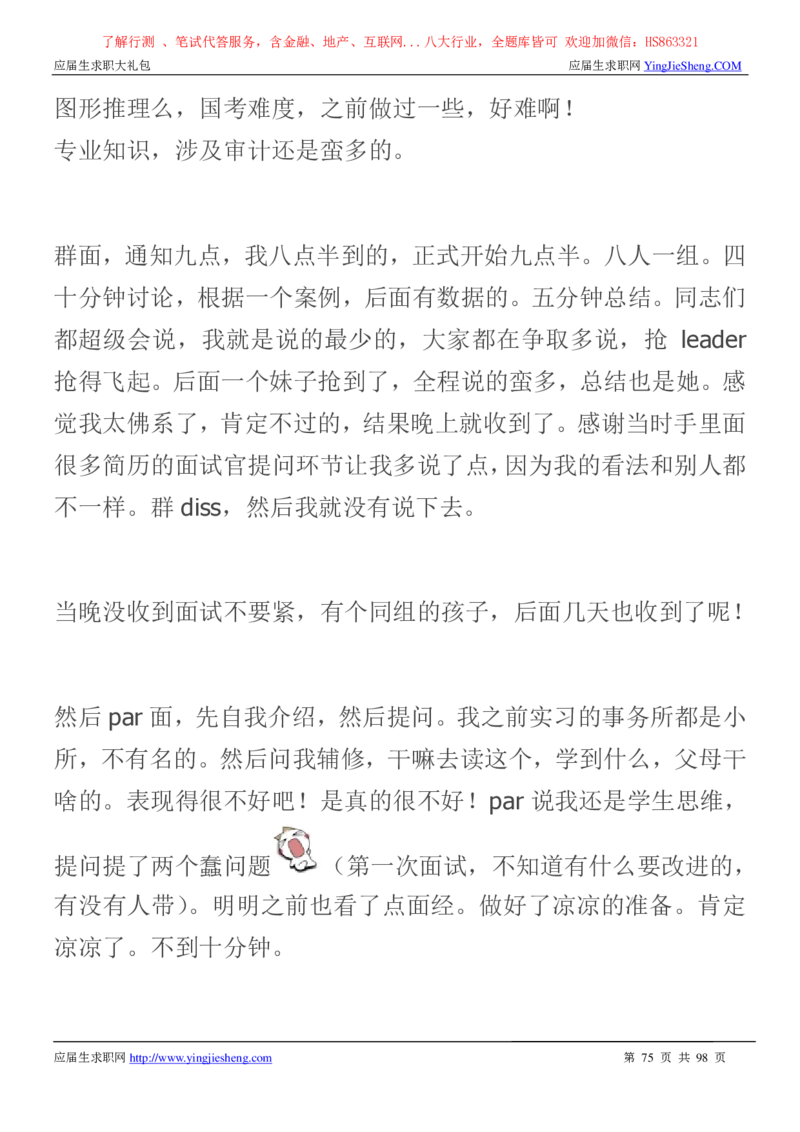 了解行测 、笔试代答服务，含金融、地产、互联网...八大行业，全题库皆可 欢迎加微信：HS863321

应届生求职大礼包

应届生求职网 YingJieSheng.COM

图形推理么，国考难度，之前做过一些，好难啊！
专业知识，涉及审计还是蛮多的。

群面，通知九点，我八点半到的，正式开始九点半。八人一组。四十分钟讨论，根据一个案例，后面有数据的。五分钟总结。同志们都超级会说，我就是说的最少的，大家都在争取多说，抢 leader 抢得飞起。后面一个妹子抢到了，全程说的蛮多，总结也是她。感觉我太佛系了，肯定不过的，结果晚上就收到了。感谢当时手里面很多简历的面试官提问环节让我多说了点，因为我的看法和别人都不一样。群 diss，然后我就没有说下去。

当晚没收到面试不要紧，有个同组的孩子，后面几天也收到了呢！

然后 par 面，先自我介绍，然后提问。我之前实习的事务所都是小所，不有名的。然后问我辅修，干嘛去读这个，学到什么，父母干啥的。表现得很不好吧！是真的很不好！par 说我还是学生思维，提问提了两个蠢问题（第一次面试，不知道有什么要改进的，有没有人带）。明明之前也看了点面经。做好了凉凉的准备。肯定凉凉了。不到十分钟。

应届生求职网 http://www.yingjiesheng.com

第 75 页 共 98 页